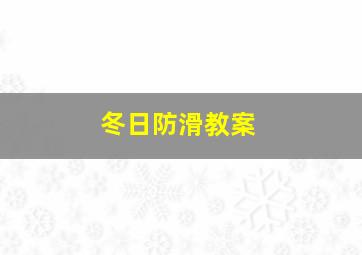 冬日防滑教案